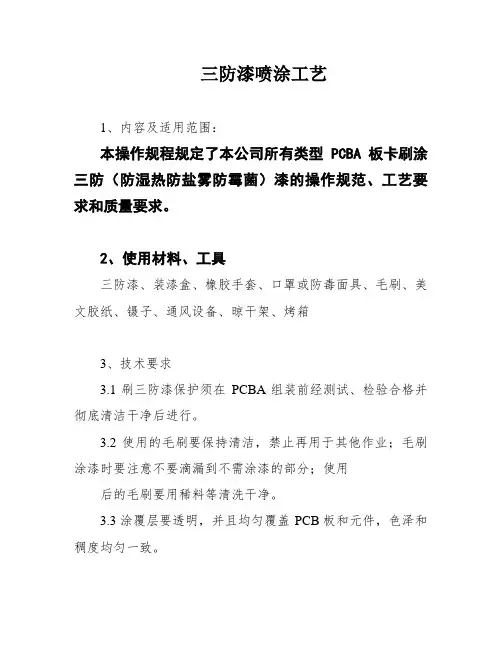 三防漆喷涂工艺

1、内容及适用范围：

本操作规程规定了本公司所有类型 PCBA 板卡刷涂三防（防湿热防盐雾防霉菌）漆的操作规范、工艺要求和质量要求。

2、使用材料、工具

三防漆、装漆盒、橡胶手套、口罩或防毒面具、毛刷、美文胶纸、镊子、通风设备、晾干架、烤箱

3、技术要求

3.1 刷三防漆保护须在 PCBA 组装前经测试、检验合格并彻底清洁干净后进行。

3.2 使用的毛刷要保持清洁，禁止再用于其他作业；毛刷涂漆时要注意不要滴漏到不需涂漆的部分；使用

后的毛刷要用稀料等清洗干净。

3.3 涂覆层要透明，并且均匀覆盖 PCB 板和元件，色泽和稠度均匀一致。